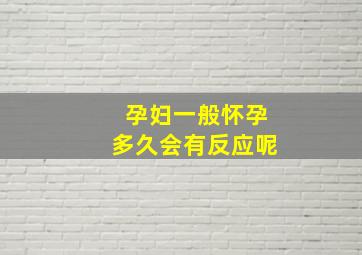 孕妇一般怀孕
多久会有反应呢